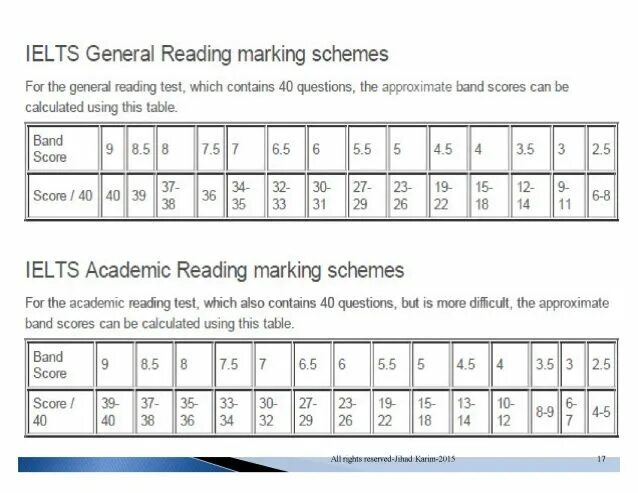 IELTS General Reading marking schemes

For the general reading test, which contains 40 questions, the approximate band scores can be calculated using this table.

| Band Score | 9 | 8.5 | 8 | 7.5 | 7 | 6.5 | 6 | 5.5 | 5 | 4.5 | 4 | 3.5 | 3 | 2.5 |
|---|---|---|---|---|---|---|---|---|---|---|---|---|---|---|
| Score / 40 | 40 | 39 | 37-38 | 36 | 34-35 | 32-33 | 30-31 | 27-29 | 23-26 | 19-22 | 15-18 | 12-14 | 9-11 | 6-8 |

IELTS Academic Reading marking schemes

For the academic reading test, which also contains 40 questions, but is more difficult, the approximate band scores can be calculated using this table.

| Band Score | 9 | 8.5 | 8 | 7.5 | 7 | 6.5 | 6 | 5.5 | 5 | 4.5 | 4 | 3.5 | 3 | 2.5 |
|---|---|---|---|---|---|---|---|---|---|---|---|---|---|---|
| Score / 40 | 39-40 | 37-38 | 35-36 | 33-34 | 30-32 | 27-29 | 23-26 | 19-22 | 15-18 | 13-14 | 10-12 | 8-9 | 6-7 | 4-5 |

All rights reserved-Jihad Karim-2015

17